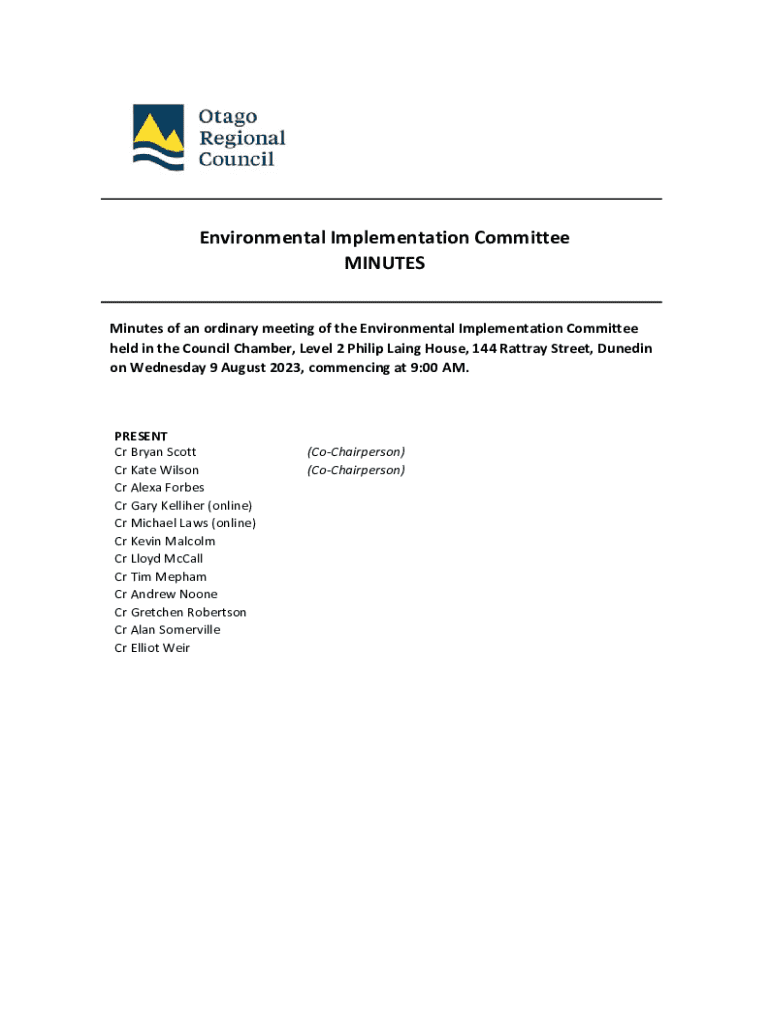 Otago Regional Council

Environmental Implementation Committee
MINUTES

Minutes of an ordinary meeting of the Environmental Implementation Committee held in the Council Chamber, Level 2 Philip Laing House, 144 Rattray Street, Dunedin on Wednesday 9 August 2023, commencing at 9:00 AM.

PRESENT
Cr Bryan Scott (Co-Chairperson)
Cr Kate Wilson (Co-Chairperson)
Cr Alexa Forbes
Cr Gary Kelliher (online)
Cr Michael Laws (online)
Cr Kevin Malcolm
Cr Lloyd McCall
Cr Tim Mepham
Cr Andrew Noone
Cr Gretchen Robertson
Cr Alan Somerville
Cr Elliot Weir